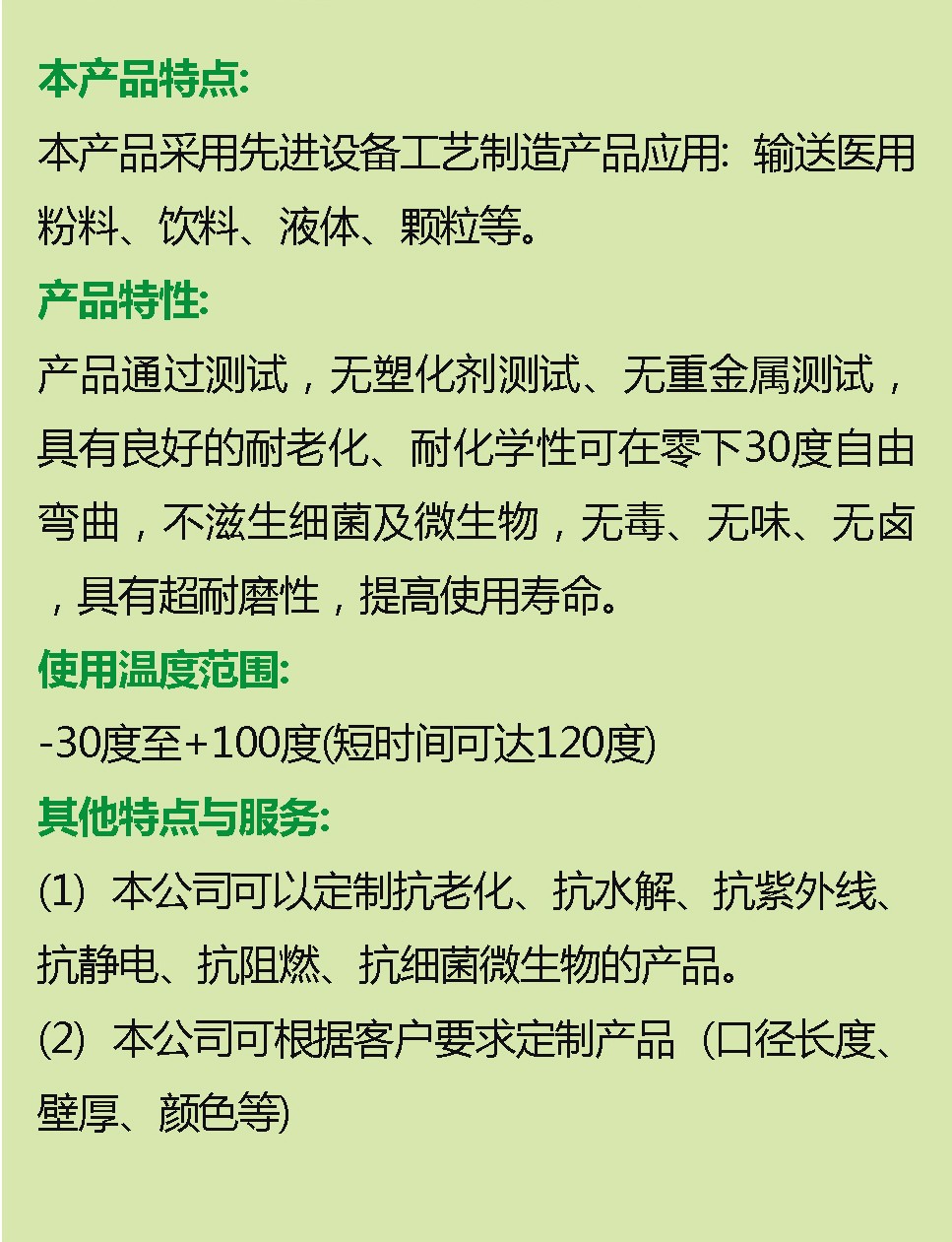 本产品特点:
本产品采用先进设备工艺制造产品应用：输送医用粉料、饮料、液体、颗粒等。

产品特性:
产品通过测试，无塑化剂测试、无重金属测试，具有良好的耐老化、耐化学性可在零下30度自由弯曲，不滋生细菌及微生物，无毒、无味、无卤，具有超耐磨性，提高使用寿命。

使用温度范围:
-30度至+100度(短时间可达120度)

其他特点与服务:
(1) 本公司可以定制抗老化、抗水解、抗紫外线、抗静电、抗阻燃、抗细菌微生物的产品。
(2) 本公司可根据客户要求定制产品（口径长度、壁厚、颜色等)